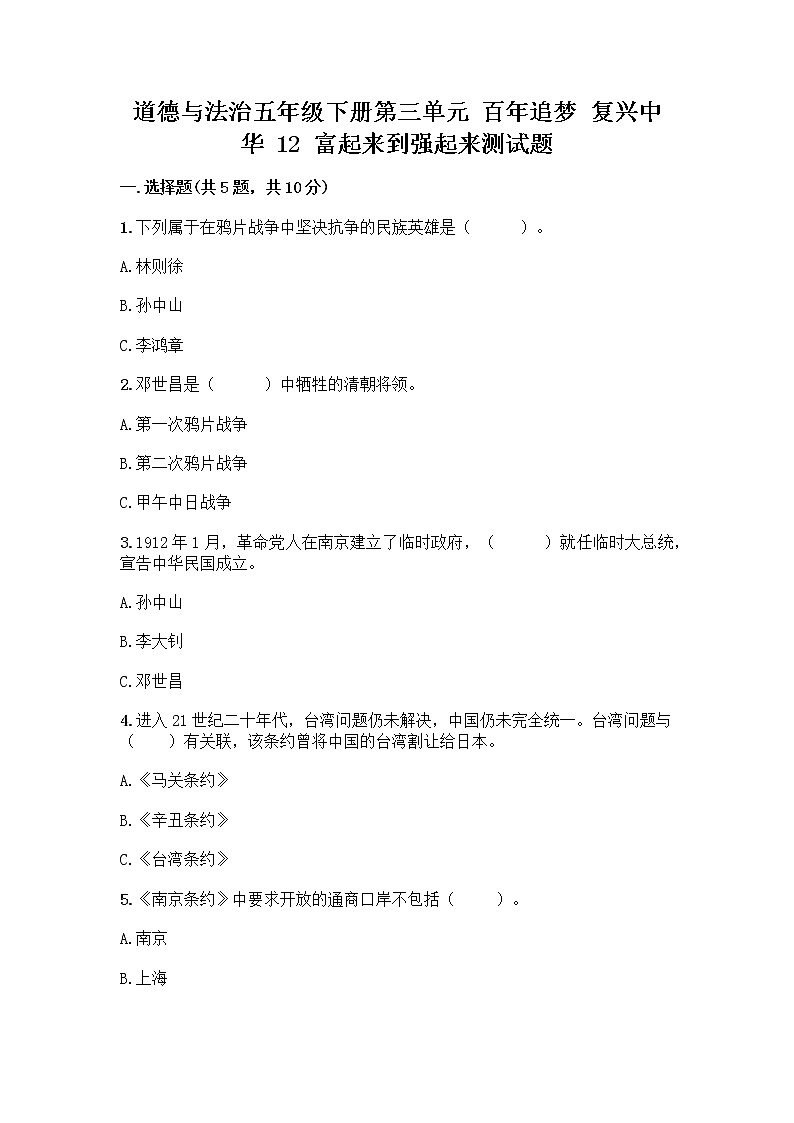 道德与法治五年级下册第三单元 百年追梦 复兴中华 12 富起来到强起来测试题

一.选择题(共5题，共10分)

1.下列属于在鸦片战争中坚决抗争的民族英雄是（　　）。

A.林则徐

B.孙中山

C.李鸿章

2.邓世昌是（　　）中牺牲的清朝将领。

A.第一次鸦片战争

B.第二次鸦片战争

C.甲午中日战争

3.1912年1月，革命党人在南京建立了临时政府，（　　）就任临时大总统，宣告中华民国成立。

A.孙中山

B.李大钊

C.邓世昌

4.进入21世纪二十年代，台湾问题仍未解决，中国仍未完全统一。台湾问题与（　　）有关联，该条约曾将中国的台湾割让给日本。

A.《马关条约》

B.《辛丑条约》

C.《台湾条约》

5.《南京条约》中要求开放的通商口岸不包括（　　）。

A.南京

B.上海